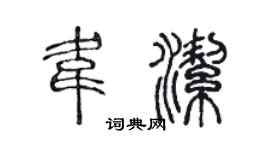 韦洁

词典网